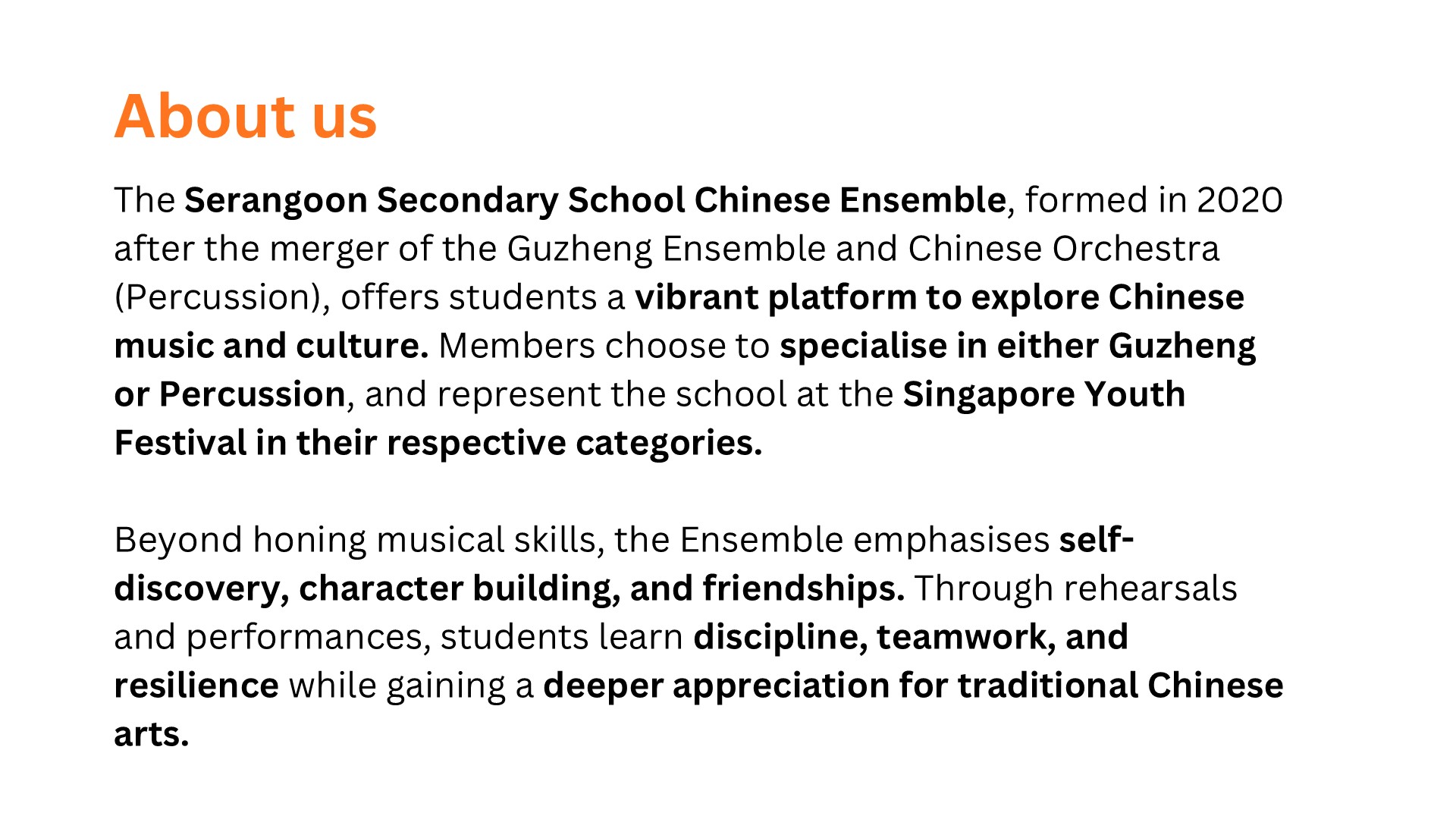 About us

The Serangoon Secondary School Chinese Ensemble, formed in 2020 after the merger of the Guzheng Ensemble and Chinese Orchestra (Percussion), offers students a vibrant platform to explore Chinese music and culture. Members choose to specialise in either Guzheng or Percussion, and represent the school at the Singapore Youth Festival in their respective categories.

Beyond honing musical skills, the Ensemble emphasises self-discovery, character building, and friendships. Through rehearsals and performances, students learn discipline, teamwork, and resilience while gaining a deeper appreciation for traditional Chinese arts.